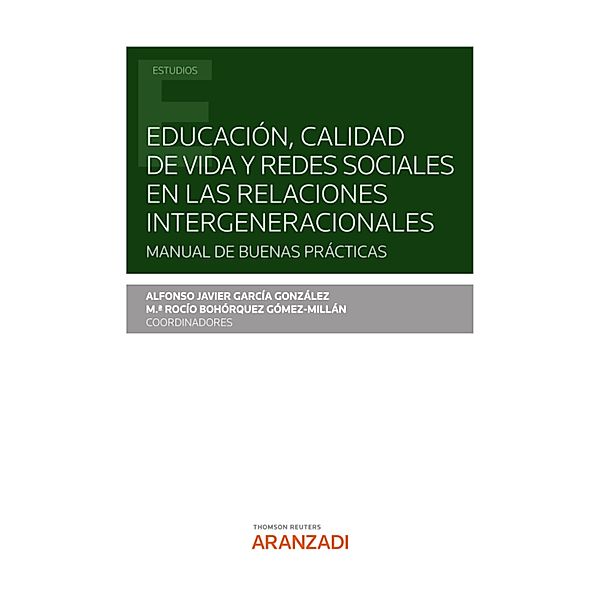 ESTUDIOS

EDUCACIÓN, CALIDAD DE VIDA Y REDES SOCIALES EN LAS RELACIONES INTERGENERACIONALES

MANUAL DE BUENAS PRÁCTICAS

ALFONSO JAVIER GARCÍA GONZÁLEZ
M.ª ROCÍO BOHÓRQUEZ GÓMEZ-MILLÁN
COORDINADORES

THOMSON REUTERS
ARANZADI